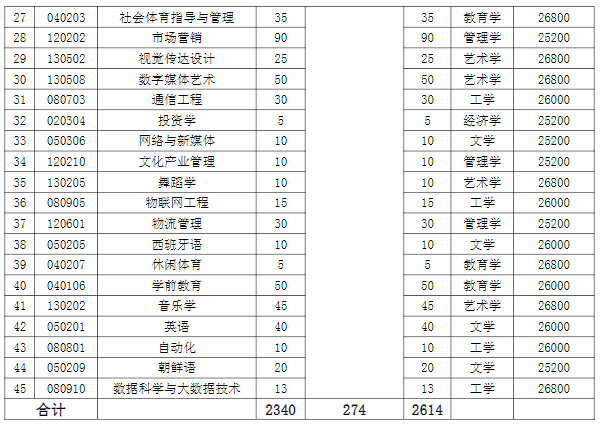 | 27 | 040203 | 社会体育指导与管理 | 35 | | 35 | 教育学 | 26800 |
|---|---|---|---|---|---|---|---|
| 28 | 120202 | 市场营销 | 90 | | 90 | 管理学 | 25200 |
| 29 | 130502 | 视觉传达设计 | 25 | | 25 | 艺术学 | 26800 |
| 30 | 130508 | 数字媒体艺术 | 50 | | 50 | 艺术学 | 26800 |
| 31 | 080703 | 通信工程 | 30 | | 30 | 工学 | 26000 |
| 32 | 020304 | 投资学 | 5 | | 5 | 经济学 | 25200 |
| 33 | 050306 | 网络与新媒体 | 10 | | 10 | 文学 | 25200 |
| 34 | 120210 | 文化产业管理 | 10 | | 10 | 管理学 | 25200 |
| 35 | 130205 | 舞蹈学 | 10 | | 10 | 艺术学 | 26800 |
| 36 | 080905 | 物联网工程 | 15 | | 15 | 工学 | 26000 |
| 37 | 120601 | 物流管理 | 30 | | 30 | 管理学 | 25200 |
| 38 | 050205 | 西班牙语 | 10 | | 10 | 文学 | 26000 |
| 39 | 040207 | 休闲体育 | 5 | | 5 | 教育学 | 26800 |
| 40 | 040106 | 学前教育 | 50 | | 50 | 教育学 | 26000 |
| 41 | 130202 | 音乐学 | 45 | | 45 | 艺术学 | 26800 |
| 42 | 050201 | 英语 | 40 | | 40 | 文学 | 26000 |
| 43 | 080801 | 自动化 | 10 | | 10 | 工学 | 26000 |
| 44 | 050209 | 朝鲜语 | 20 | | 20 | 文学 | 25200 |
| 45 | 080910 | 数据科学与大数据技术 | 13 | | 13 | 工学 | 26800 |
| 合计 | | | 2340 | 274 | 2614 | | |